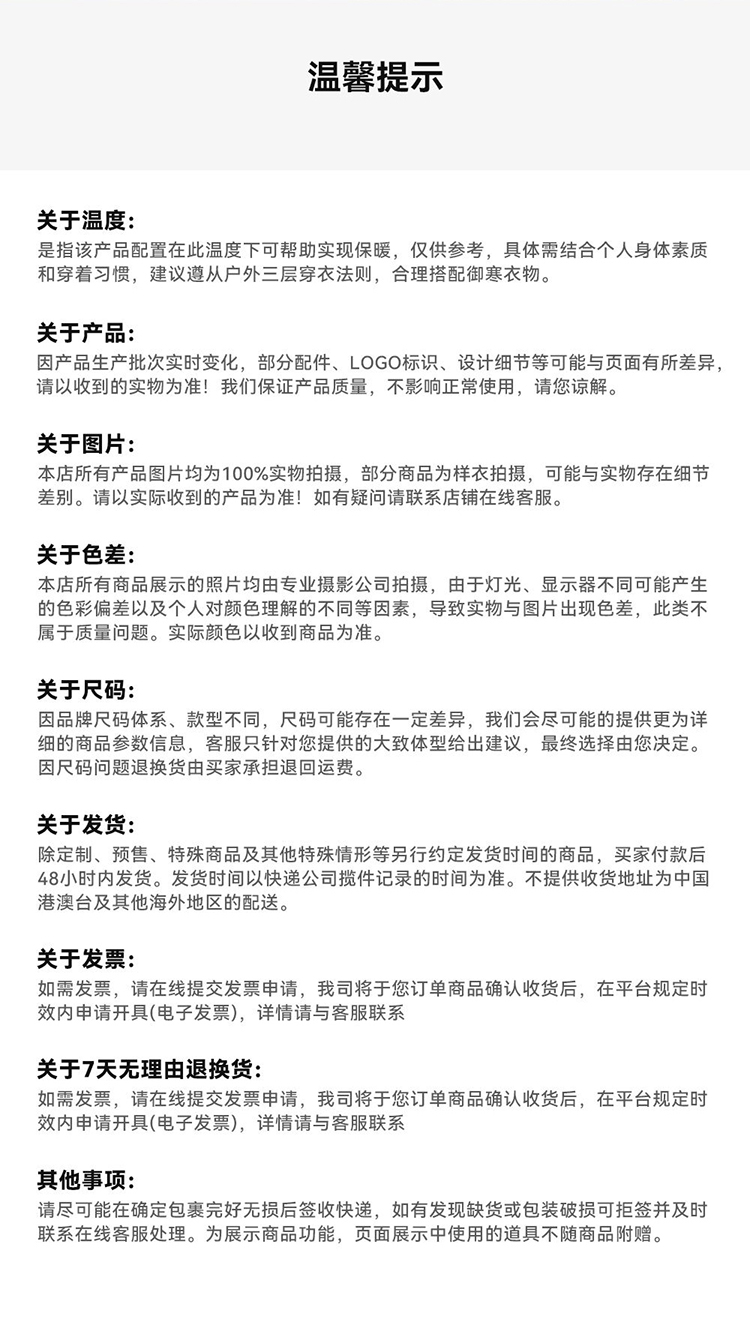 温馨提示

关于温度：
是指该产品配置在此温度下可帮助实现保暖，仅供参考，具体需结合个人身体素质和穿着习惯，建议遵从户外三层穿衣法则，合理搭配御寒衣物。

关于产品：
因产品生产批次实时变化，部分配件、LOGO标识、设计细节等可能与页面有所差异，请以收到的实物为准！我们保证产品质量，不影响正常使用，请您谅解。

关于图片：
本店所有产品图片均为100%实物拍摄，部分商品为样衣拍摄，可能与实物存在细节差别。请以实际收到的产品为准！如有疑问请联系店铺在线客服。

关于色差：
本店所有商品展示的照片均由专业摄影公司拍摄，由于灯光、显示器不同可能产生的色彩偏差以及个人对颜色理解的不同等因素，导致实物与图片出现色差，此类不属于质量问题。实际颜色以收到商品为准。

关于尺码：
因品牌尺码体系、款型不同，尺码可能存在一定差异，我们会尽可能的提供更为详细的商品参数信息，客服只针对您提供的大致体型给出建议，最终选择由您决定。因尺码问题退换货由买家承担退回运费。

关于发货：
除定制、预售、特殊商品及其他特殊情形等另行约定发货时间的商品，买家付款后48小时内发货。发货时间以快递公司揽件记录的时间为准。不提供收货地址为中国港澳台及其他海外地区的配送。

关于发票：
如需发票，请在线提交发票申请，我司将于您订单商品确认收货后，在平台规定时效内申请开具(电子发票)，详情请与客服联系

关于7天无理由退换货：
如需发票，请在线提交发票申请，我司将于您订单商品确认收货后，在平台规定时效内申请开具(电子发票)，详情请与客服联系

其他事项：
请尽可能在确定包裹完好无损后签收快递，如有发现缺货或包装破损可拒签并及时联系在线客服处理。为展示商品功能，页面展示中使用的道具不随商品附赠。